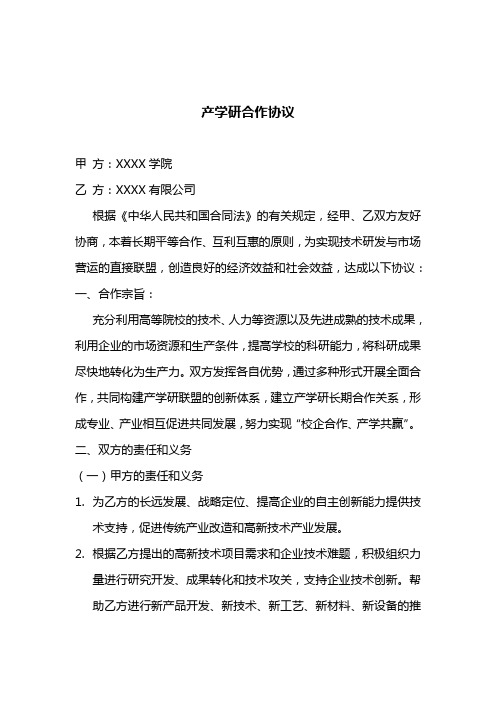 产学研合作协议

甲 方：XXXX 学院

乙 方：XXXX 有限公司

根据《中华人民共和国合同法》的有关规定，经甲、乙双方友好协商，本着长期平等合作、互利互惠的原则，为实现技术研发与市场营运的直接联盟，创造良好的经济效益和社会效益，达成以下协议：

一、合作宗旨：

充分利用高等院校的技术、人力等资源以及先进成熟的技术成果，利用企业的市场资源和生产条件，提高学校的科研能力，将科研成果尽快地转化为生产力。双方发挥各自优势，通过多种形式开展全面合作，共同构建产学研联盟的创新体系，建立产学研长期合作关系，形成专业、产业相互促进共同发展，努力实现“校企合作、产学共赢”。

二、双方的责任和义务

（一）甲方的责任和义务

1. 为乙方的长远发展、战略定位、提高企业的自主创新能力提供技术支持，促进传统产业改造和高新技术产业发展。

2. 根据乙方提出的高新技术项目需求和企业技术难题，积极组织力量进行研究开发、成果转化和技术攻关，支持企业技术创新。帮助乙方进行新产品开发、新技术、新工艺、新材料、新设备的推